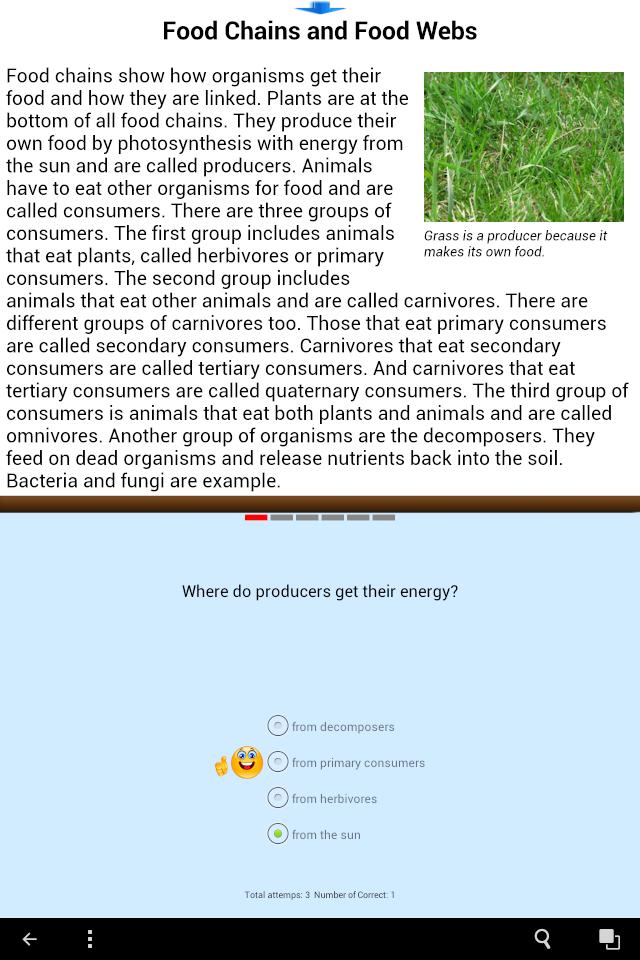 Food Chains and Food Webs

Food chains show how organisms get their food and how they are linked. Plants are at the bottom of all food chains. They produce their own food by photosynthesis with energy from the sun and are called producers. Animals have to eat other organisms for food and are called consumers. There are three groups of consumers. The first group includes animals that eat plants, called herbivores or primary consumers. The second group includes animals that eat other animals and are called carnivores. There are different groups of carnivores too. Those that eat primary consumers are called secondary consumers. Carnivores that eat secondary consumers are called tertiary consumers. And carnivores that eat tertiary consumers are called quaternary consumers. The third group of consumers is animals that eat both plants and animals and are called omnivores. Another group of organisms are the decomposers. They feed on dead organisms and release nutrients back into the soil. Bacteria and fungi are example.

Grass is a producer because it makes its own food.

Where do producers get their energy?

from decomposers
from primary consumers
from herbivores
from the sun

Total attemps: 3 Number of Correct: 1